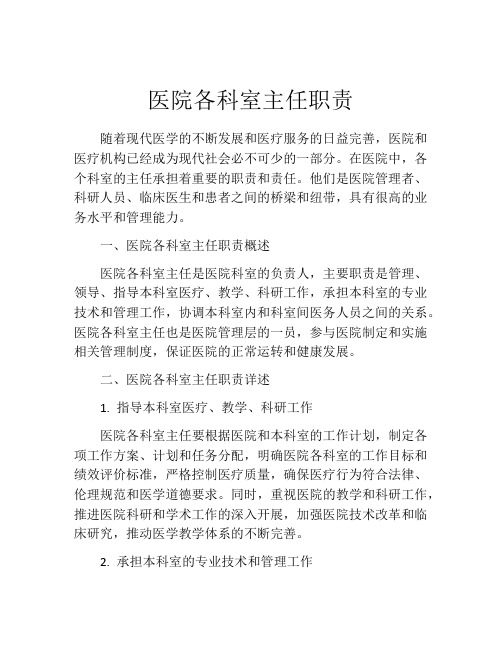 医院各科室主任职责

随着现代医学的不断发展和医疗服务的日益完善，医院和医疗机构已经成为现代社会必不可少的一部分。在医院中，各个科室的主任承担着重要的职责和责任。他们是医院管理者、科研人员、临床医生和患者之间的桥梁和纽带，具有很高的业务水平和管理能力。

一、医院各科室主任职责概述

医院各科室主任是医院科室的负责人，主要职责是管理、领导、指导本科室医疗、教学、科研工作，承担本科室的专业技术和管理工作，协调本科室内和科室间医务人员之间的关系。医院各科室主任也是医院管理层的一员，参与医院制定和实施相关管理制度，保证医院的正常运转和健康发展。

二、医院各科室主任职责详述

1. 指导本科室医疗、教学、科研工作

医院各科室主任要根据医院和本科室的工作计划，制定各项工作方案、计划和任务分配，明确医院各科室的工作目标和绩效评价标准，严格控制医疗质量，确保医疗行为符合法律、伦理规范和医学道德要求。同时，重视医院的教学和科研工作，推进医院科研和学术工作的深入开展，加强医院技术改革和临床研究，推动医学教学体系的不断完善。

2. 承担本科室的专业技术和管理工作